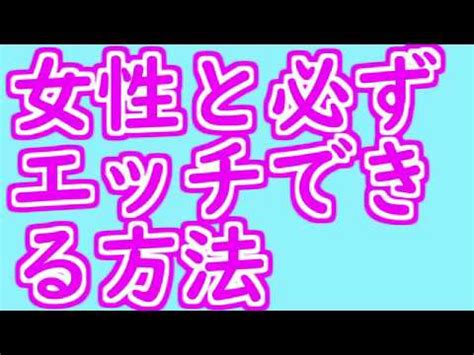 女性と必ずエッチできる方法